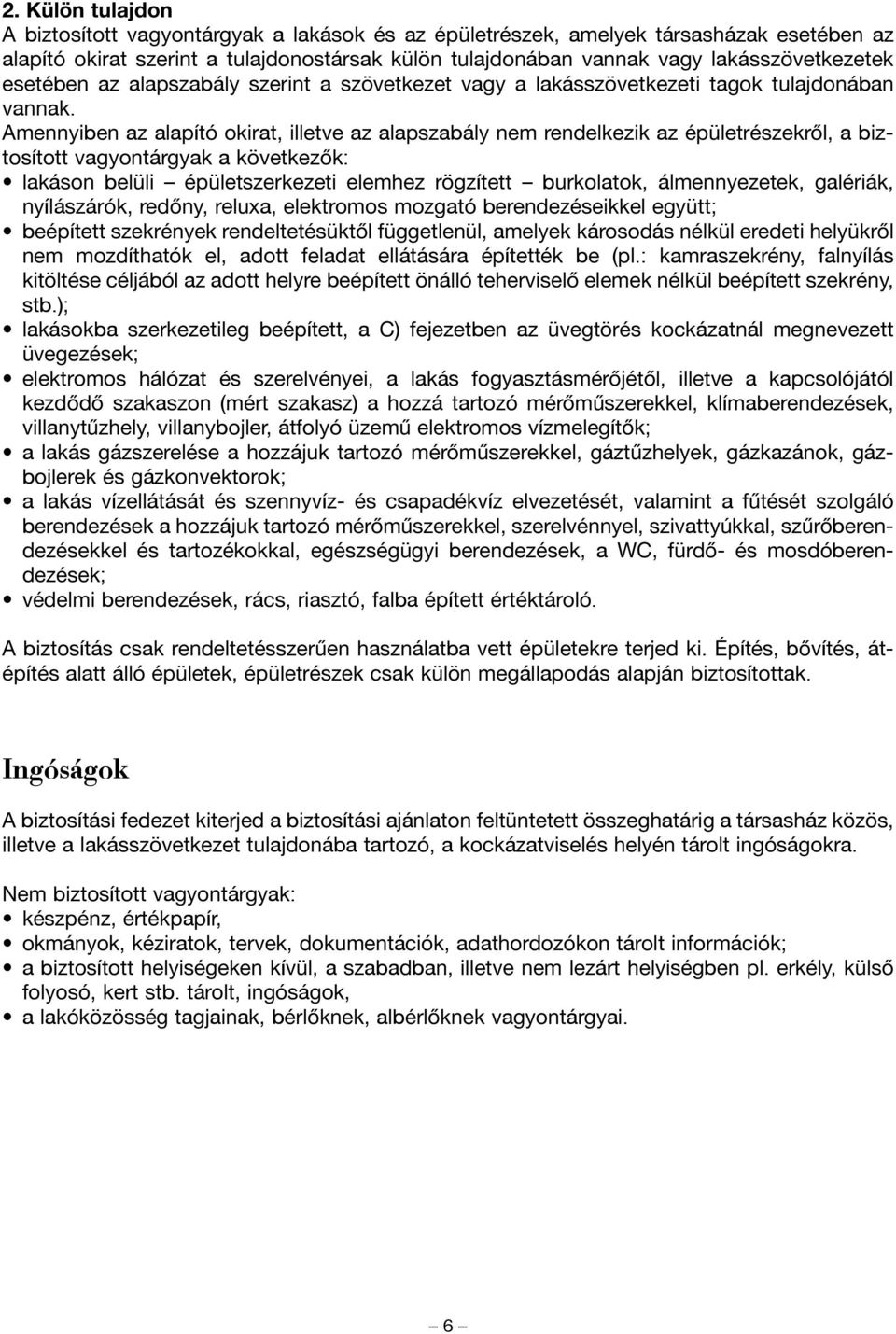 2. Külön tulajdon
A biztosított vagyontárgyak a lakások és az épületrészek, amelyek társasházak esetében az alapító okirat szerint a tulajdonostársak külön tulajdonában vannak vagy lakásszövetkezetek esetében az alapszabály szerint a szövetkezet vagy a lakásszövetkezeti tagok tulajdonában vannak.
Amennyiben az alapító okirat, illetve az alapszabály nem rendelkezik az épületrészekről, a biztosított vagyontárgyak a következők:
• lakáson belüli – épületszerkezeti elemhez rögzített – burkolatok, álmennyezetek, galériák, nyílászárók, redőny, reluxa, elektromos mozgató berendezéseikkel együtt;
• beépített szekrények rendeltetésüktől függetlenül, amelyek károsodás nélkül eredeti helyükről nem mozdíthatók el, adott feladat ellátására építették be (pl.: kamraszekrény, falnyílás kitöltése céljából az adott helyre beépített önálló teherviselő elemek nélkül beépített szekrény, stb.);
• lakásokba szerkezetileg beépített, a C) fejezetben az üvegtörés kockázatnál megnevezett üvegezések;
• elektromos hálózat és szerelvényei, a lakás fogyasztásmérőjétől, illetve a kapcsolójától kezdődő szakaszon (mért szakasz) a hozzá tartozó mérőműszerekkel, klímaberendezések, villanytűzhely, villanybojler, átfolyó üzemű elektromos vízmelegítők;
• a lakás gázszerelése a hozzájuk tartozó mérőműszerekkel, gáztűzhelyek, gázkazánok, gázbojlerek és gázkonvektorok;
• a lakás vízellátását és szennyvíz- és csapadékvíz elvezetését, valamint a fűtését szolgáló berendezések a hozzájuk tartozó mérőműszerekkel, szerelvénnyel, szivattyúkkal, szűrőberendezésekkel és tartozékokkal, egészségügyi berendezések, a WC, fürdő- és mosdóberendezések;
• védelmi berendezések, rács, riasztó, falba épített értéktároló.

A biztosítás csak rendeltetésszerűen használatba vett épületekre terjed ki. Építés, bővítés, átépítés alatt álló épületek, épületrészek csak külön megállapodás alapján biztosítottak.

Ingóságok

A biztosítási fedezet kiterjed a biztosítási ajánlaton feltüntetett összeghatárig a társasház közös, illetve a lakásszövetkezet tulajdonába tartozó, a kockázatviselés helyén tárolt ingóságokra.

Nem biztosított vagyontárgyak:
• készpénz, értékpapír,
• okmányok, kéziratok, tervek, dokumentációk, adathordozókon tárolt információk;
• a biztosított helyiségeken kívül, a szabadban, illetve nem lezárt helyiségben pl. erkély, külső folyosó, kert stb. tárolt, ingóságok,
• a lakóközösség tagjainak, bérlőknek, albérlőknek vagyontárgyai.

– 6 –